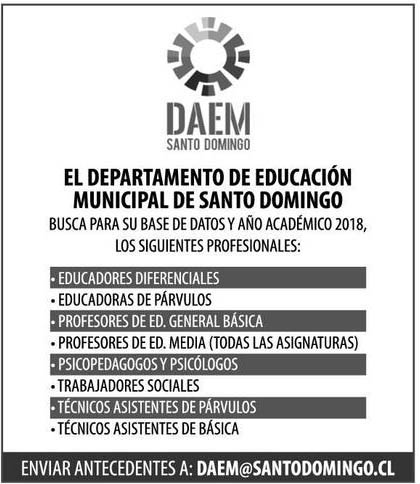 DAEM
SANTO DOMINGO

EL DEPARTAMENTO DE EDUCACIÓN MUNICIPAL DE SANTO DOMINGO

BUSCA PARA SU BASE DE DATOS Y AÑO ACADÉMICO 2018, LOS SIGUIENTES PROFESIONALES:

• EDUCADORES DIFERENCIALES
• EDUCADORAS DE PÁRVULOS
• PROFESORES DE ED. GENERAL BÁSICA
• PROFESORES DE ED. MEDIA (TODAS LAS ASIGNATURAS)
• PSICOPEDAGOGOS Y PSICÓLOGOS
• TRABAJADORES SOCIALES
• TÉCNICOS ASISTENTES DE PÁRVULOS
• TÉCNICOS ASISTENTES DE BÁSICA

ENVIAR ANTECEDENTES A: DAEM@SANTODOMINGO.CL